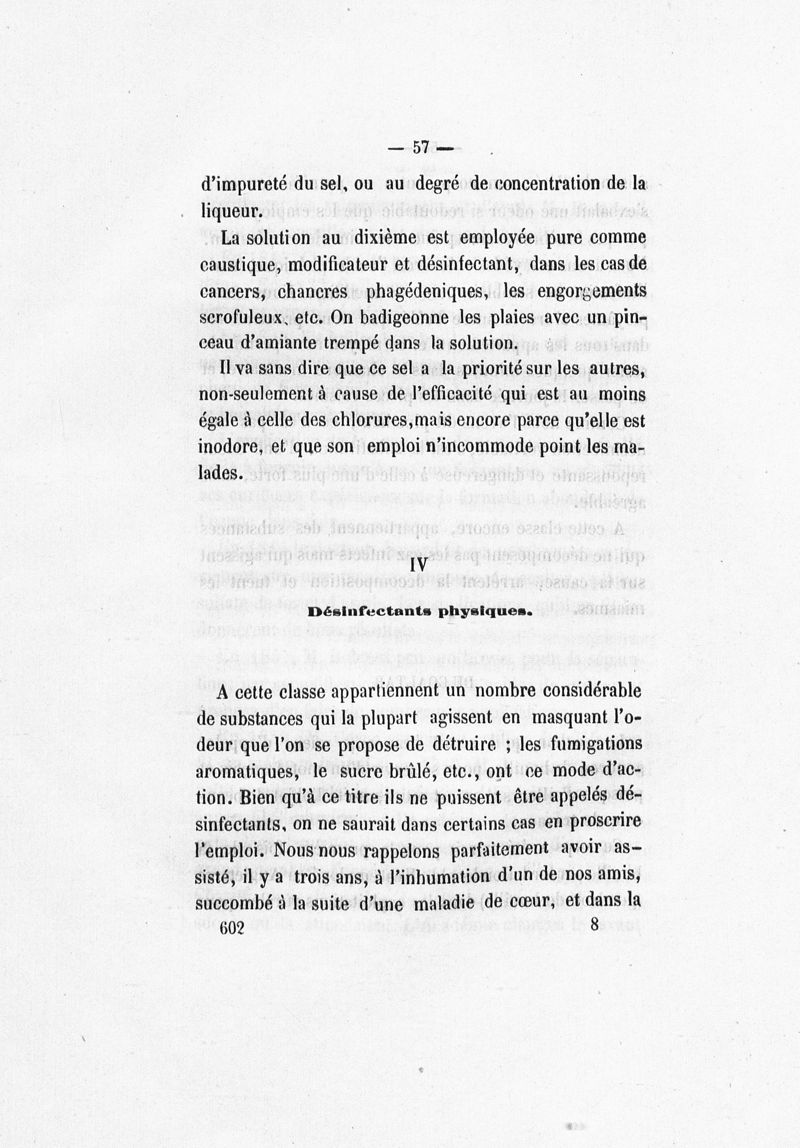 — 57 —

d'impureté du sel, ou au degré de concentration de la liqueur.

La solution au dixième est employée pure comme caustique, modificateur et désinfectant, dans les cas de cancers, chancres phagédeniques, les engorgements scrofuleux, etc. On badigeonne les plaies avec un pinceau d'amiante trempé dans la solution.

Il va sans dire que ce sel a la priorité sur les autres, non-seulement à cause de l'efficacité qui est au moins égale à celle des chlorures, mais encore parce qu'elle est inodore, et que son emploi n'incommode point les malades.

IV

Désinfectants physiques.

A cette classe appartiennent un nombre considérable de substances qui la plupart agissent en masquant l'odeur que l'on se propose de détruire ; les fumigations aromatiques, le sucre brûlé, etc., ont ce mode d'action. Bien qu'à ce titre ils ne puissent être appelés désinfectants, on ne saurait dans certains cas en proscrire l'emploi. Nous nous rappelons parfaitement avoir assisté, il y a trois ans, à l'inhumation d'un de nos amis, succombé à la suite d'une maladie de cœur, et dans la

602 8